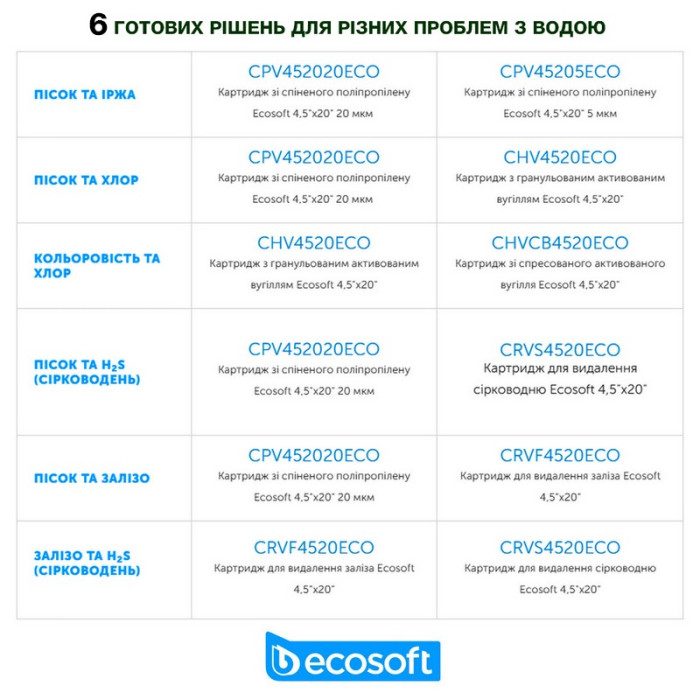 6 ГОТОВИХ РІШЕНЬ ДЛЯ РІЗНИХ ПРОБЛЕМ З ВОДОЮ

| | | |
|---|---|---|
| ПІСОК ТА ІРЖА | CPV452020ECO Картридж зі спіненого поліпропілену Ecosoft 4,5"x20" 20 мкм | CPV45205ECO Картридж зі спіненого поліпропілену Ecosoft 4,5"x20" 5 мкм |
| ПІСОК ТА ХЛОР | CPV452020ECO Картридж зі спіненого поліпропілену Ecosoft 4,5"x20" 20 мкм | CHV4520ECO Картридж з гранульованим активованим вугіллям Ecosoft 4,5"x20" |
| КОЛЬОРОВІСТЬ ТА ХЛОР | CHV4520ECO Картридж з гранульованим активованим вугіллям Ecosoft 4,5"x20" | CHVCB4520ECO Картридж зі спресованого активованого вугілля Ecosoft 4,5"x20" |
| ПІСОК ТА $H_2S$ (СІРКОВОДЕНЬ) | CPV452020ECO Картридж зі спіненого поліпропілену Ecosoft 4,5"x20" 20 мкм | CRVS4520ECO Картридж для видалення сірководню Ecosoft 4,5"x20" |
| ПІСОК ТА ЗАЛІЗО | CPV452020ECO Картридж зі спіненого поліпропілену Ecosoft 4,5"x20" 20 мкм | CRVF4520ECO Картридж для видалення заліза Ecosoft 4,5"x20" |
| ЗАЛІЗО ТА $H_2S$ (СІРКОВОДЕНЬ) | CRVF4520ECO Картридж для видалення заліза Ecosoft 4,5"x20" | CRVS4520ECO Картридж для видалення сірководню Ecosoft 4,5"x20" |

ecosoft